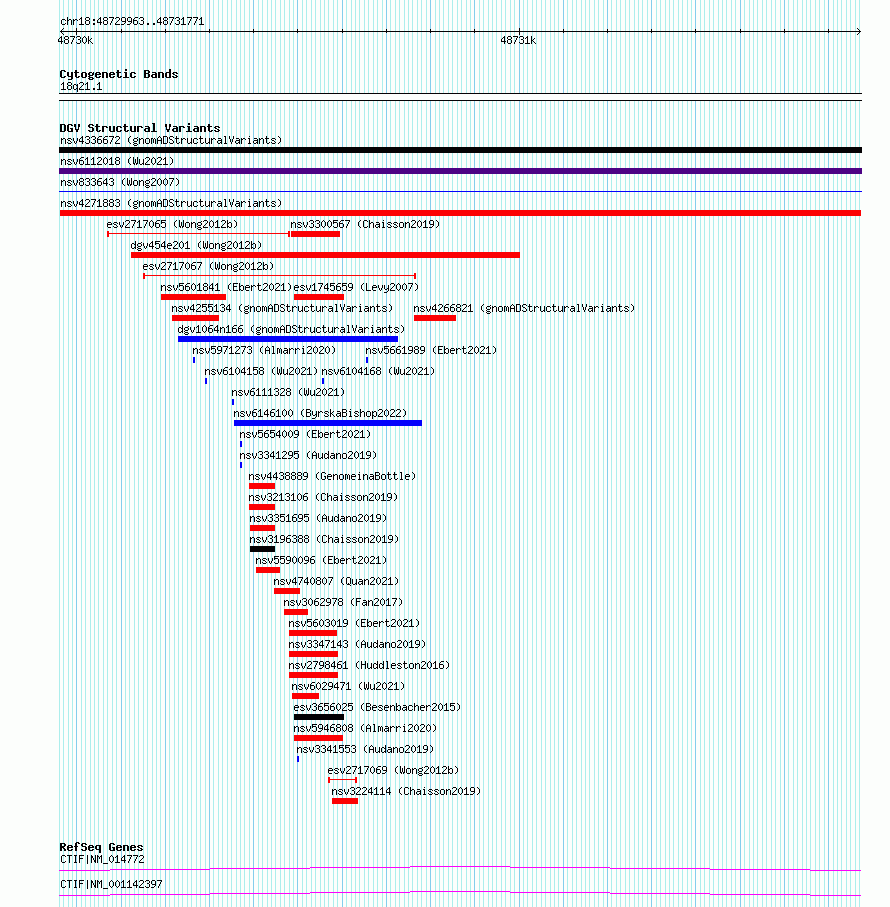 chr18:48729963..48731771
48730k
48731k

Cytogenetic Bands
18q21.1

DGV Structural Variants
nsv4336672 (gnomADStructuralVariants)
nsv6112018 (Wu2021)
nsv833643 (Wong2007)
nsv4271883 (gnomADStructuralVariants)
esv2717065 (Wong2012b)
nsv3300567 (Chaisson2019)
dgv454e201 (Wong2012b)
esv2717067 (Wong2012b)
nsv5601841 (Ebert2021)
esv1745659 (Levy2007)
nsv4255134 (gnomADStructuralVariants)
nsv4266821 (gnomADStructuralVariants)
dgv1064n166 (gnomADStructuralVariants)
nsv5971273 (Almarri2020)
nsv5661989 (Ebert2021)
nsv6104158 (Wu2021)
nsv6104168 (Wu2021)
nsv6111328 (Wu2021)
nsv6146100 (ByrskaBishop2022)
nsv5654009 (Ebert2021)
nsv3341295 (Audano2019)
nsv4438889 (GenomeinaBottle)
nsv3213106 (Chaisson2019)
nsv3351695 (Audano2019)
nsv3196388 (Chaisson2019)
nsv5590096 (Ebert2021)
nsv4740807 (Quan2021)
nsv3062978 (Fan2017)
nsv5603019 (Ebert2021)
nsv3347143 (Audano2019)
nsv2798461 (Huddleston2016)
nsv6029471 (Wu2021)
esv3656025 (Besenbacher2015)
nsv5946808 (Almarri2020)
nsv3341553 (Audano2019)
esv2717069 (Wong2012b)
nsv3224114 (Chaisson2019)

RefSeq Genes
CTIF|NM_014772
CTIF|NM_001142397